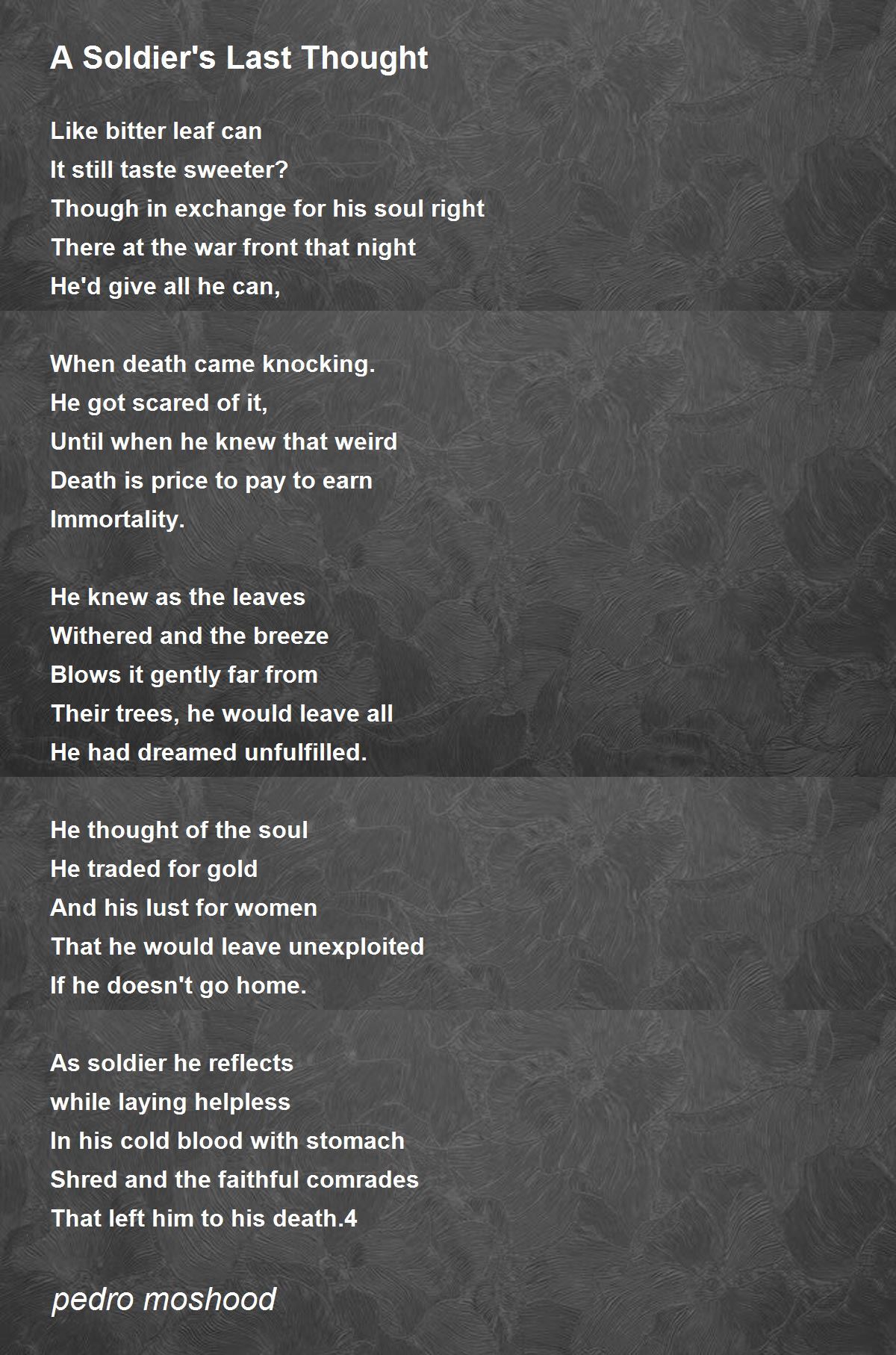 A Soldier's Last Thought

Like bitter leaf can
It still taste sweeter?
Though in exchange for his soul right
There at the war front that night
He'd give all he can,

When death came knocking.
He got scared of it,
Until when he knew that weird
Death is price to pay to earn
Immortality.

He knew as the leaves
Withered and the breeze
Blows it gently far from
Their trees, he would leave all
He had dreamed unfulfilled.

He thought of the soul
He traded for gold
And his lust for women
That he would leave unexploited
If he doesn't go home.

As soldier he reflects
while laying helpless
In his cold blood with stomach
Shred and the faithful comrades
That left him to his death.4

pedro moshood